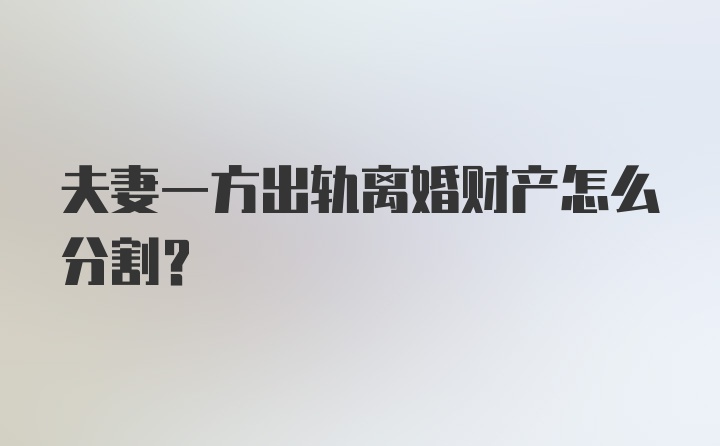 夫妻一方出轨离婚财产怎么分割?